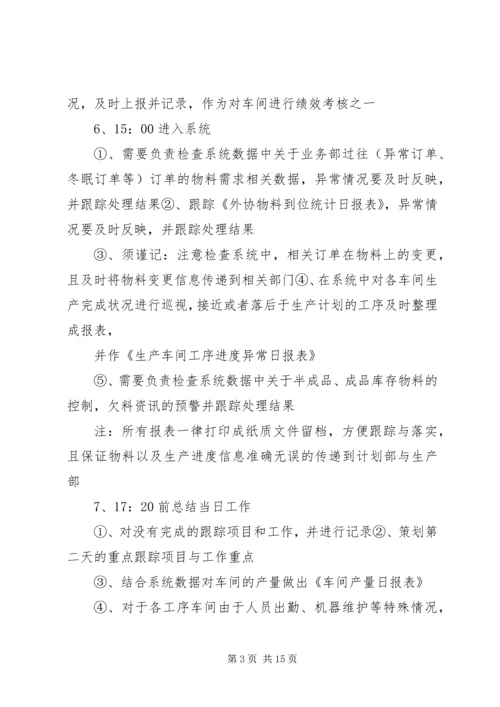 况，及时上报并记录，作为对车间进行绩效考核之一

6、15：00 进入系统

①、需要负责检查系统数据中关于业务部过往（异常订单、冬眠订单等）订单的物料需求相关数据，异常情况要及时反映，并跟踪处理结果②、跟踪《外协物料到位统计日报表》，异常情况要及时反映，并跟踪处理结果

③、须谨记：注意检查系统中，相关订单在物料上的变更，且及时将物料变更信息传递到相关部门④、在系统中对各车间生产完成状况进行巡视，接近或者落后于生产计划的工序及时整理成报表，

并作《生产车间工序进度异常日报表》

⑤、需要负责检查系统数据中关于半成品、成品库存物料的控制，欠料资讯的预警并跟踪处理结果

注：所有报表一律打印成纸质文件留档，方便跟踪与落实，且保证物料以及生产进度信息准确无误的传递到计划部与生产部

7、17：20 前总结当日工作

①、对没有完成的跟踪项目和工作，并进行记录②、策划第二天的重点跟踪项目与工作重点

③、结合系统数据对车间的产量做出《车间产量日报表》

④、对于各工序车间由于人员出勤、机器维护等特殊情况，

第 3 页 共 15 页